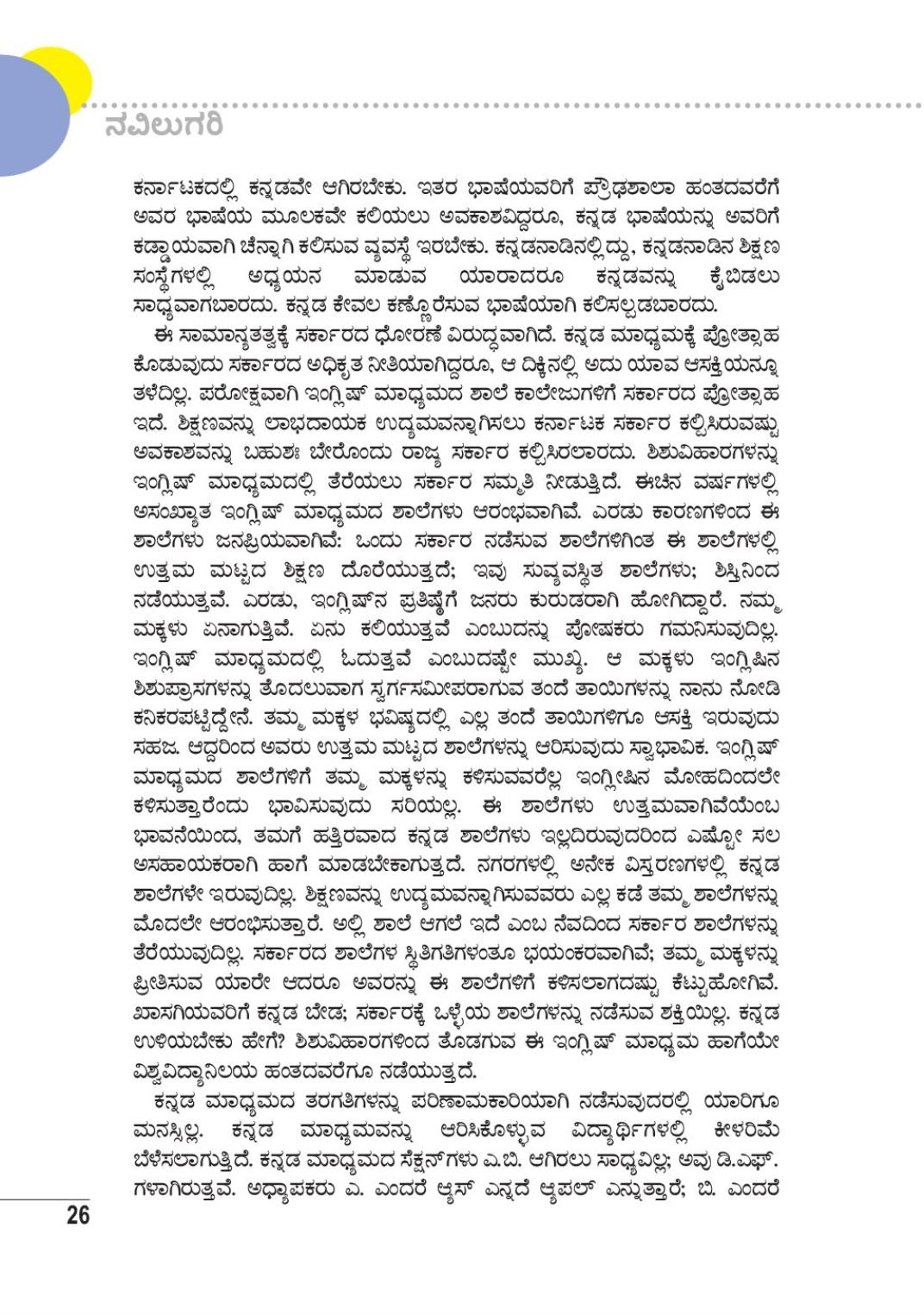 ನವಿಲುಗರಿ

ಕರ್ನಾಟಕದಲ್ಲಿ ಕನ್ನಡವೇ ಆಗಿರಬೇಕು. ಇತರ ಭಾಷೆಯವರಿಗೆ ಪ್ರೌಢಶಾಲಾ ಹಂತದವರೆಗೆ ಅವರ ಭಾಷೆಯ ಮೂಲಕವೇ ಕಲಿಯಲು ಅವಕಾಶವಿದ್ದರೂ, ಕನ್ನಡ ಭಾಷೆಯನ್ನು ಅವರಿಗೆ ಕಡ್ಡಾಯವಾಗಿ ಚೆನ್ನಾಗಿ ಕಲಿಸುವ ವ್ಯವಸ್ಥೆ ಇರಬೇಕು. ಕನ್ನಡನಾಡಿನಲ್ಲಿದ್ದು, ಕನ್ನಡನಾಡಿನ ಶಿಕ್ಷಣ ಸಂಸ್ಥೆಗಳಲ್ಲಿ ಅಧ್ಯಯನ ಮಾಡುವ ಯಾರಾದರೂ ಕನ್ನಡವನ್ನು ಕೈಬಿಡಲು ಸಾಧ್ಯವಾಗಬಾರದು. ಕನ್ನಡ ಕೇವಲ ಕಣ್ಣೊರೆಸುವ ಭಾಷೆಯಾಗಿ ಕಲಿಸಲ್ಪಡಬಾರದು.

ಈ ಸಾಮಾನ್ಯತತ್ವಕ್ಕೆ ಸರ್ಕಾರದ ಧೋರಣೆ ವಿರುದ್ಧವಾಗಿದೆ. ಕನ್ನಡ ಮಾಧ್ಯಮಕ್ಕೆ ಪ್ರೋತ್ಸಾಹ ಕೊಡುವುದು ಸರ್ಕಾರದ ಅಧಿಕೃತ ನೀತಿಯಾಗಿದ್ದರೂ, ಆ ದಿಕ್ಕಿನಲ್ಲಿ ಅದು ಯಾವ ಆಸಕ್ತಿಯನ್ನೂ ತಳೆದಿಲ್ಲ. ಪರೋಕ್ಷವಾಗಿ ಇಂಗ್ಲಿಷ್ ಮಾಧ್ಯಮದ ಶಾಲೆ ಕಾಲೇಜುಗಳಿಗೆ ಸರ್ಕಾರದ ಪ್ರೋತ್ಸಾಹ ಇದೆ. ಶಿಕ್ಷಣವನ್ನು ಲಾಭದಾಯಕ ಉದ್ಯಮವನ್ನಾಗಿಸಲು ಕರ್ನಾಟಕ ಸರ್ಕಾರ ಕಲ್ಪಿಸಿರುವಷ್ಟು ಅವಕಾಶವನ್ನು ಬಹುಶಃ ಬೇರೊಂದು ರಾಜ್ಯ ಸರ್ಕಾರ ಕಲ್ಪಿಸಿರಲಾರದು. ಶಿಶುವಿಹಾರಗಳನ್ನು ಇಂಗ್ಲಿಷ್ ಮಾಧ್ಯಮದಲ್ಲಿ ತೆರೆಯಲು ಸರ್ಕಾರ ಸಮ್ಮತಿ ನೀಡುತ್ತಿದೆ. ಈಚಿನ ವರ್ಷಗಳಲ್ಲಿ ಅಸಂಖ್ಯಾತ ಇಂಗ್ಲಿಷ್ ಮಾಧ್ಯಮದ ಶಾಲೆಗಳು ಆರಂಭವಾಗಿವೆ. ಎರಡು ಕಾರಣಗಳಿಂದ ಈ ಶಾಲೆಗಳು ಜನಪ್ರಿಯವಾಗಿವೆ: ಒಂದು ಸರ್ಕಾರ ನಡೆಸುವ ಶಾಲೆಗಳಿಗಿಂತ ಈ ಶಾಲೆಗಳಲ್ಲಿ ಉತ್ತಮ ಮಟ್ಟದ ಶಿಕ್ಷಣ ದೊರೆಯುತ್ತದೆ; ಇವು ಸುವ್ಯವಸ್ಥಿತ ಶಾಲೆಗಳು; ಶಿಸ್ತಿನಿಂದ ನಡೆಯುತ್ತವೆ. ಎರಡು, ಇಂಗ್ಲಿಷ್‌ನ ಪ್ರತಿಷ್ಠೆಗೆ ಜನರು ಕುರುಡರಾಗಿ ಹೋಗಿದ್ದಾರೆ. ನಮ್ಮ ಮಕ್ಕಳು ಏನಾಗುತ್ತಿವೆ. ಏನು ಕಲಿಯುತ್ತವೆ ಎಂಬುದನ್ನು ಪೋಷಕರು ಗಮನಿಸುವುದಿಲ್ಲ. ಇಂಗ್ಲಿಷ್ ಮಾಧ್ಯಮದಲ್ಲಿ ಓದುತ್ತವೆ ಎಂಬುದಷ್ಟೇ ಮುಖ್ಯ. ಆ ಮಕ್ಕಳು ಇಂಗ್ಲಿಷಿನ ಶಿಶುಪ್ರಾಸಗಳನ್ನು ತೊದಲುವಾಗ ಸ್ವರ್ಗಸಮೀಪರಾಗುವ ತಂದೆ ತಾಯಿಗಳನ್ನು ನಾನು ನೋಡಿ ಕನಿಕರಪಟ್ಟಿದ್ದೇನೆ. ತಮ್ಮ ಮಕ್ಕಳ ಭವಿಷ್ಯದಲ್ಲಿ ಎಲ್ಲ ತಂದೆ ತಾಯಿಗಳಿಗೂ ಆಸಕ್ತಿ ಇರುವುದು ಸಹಜ. ಆದ್ದರಿಂದ ಅವರು ಉತ್ತಮ ಮಟ್ಟದ ಶಾಲೆಗಳನ್ನು ಆರಿಸುವುದು ಸ್ವಾಭಾವಿಕ. ಇಂಗ್ಲಿಷ್ ಮಾಧ್ಯಮದ ಶಾಲೆಗಳಿಗೆ ತಮ್ಮ ಮಕ್ಕಳನ್ನು ಕಳಿಸುವವರೆಲ್ಲ ಇಂಗ್ಲೀಷಿನ ಮೋಹದಿಂದಲೇ ಕಳಿಸುತ್ತಾರೆಂದು ಭಾವಿಸುವುದು ಸರಿಯಲ್ಲ. ಈ ಶಾಲೆಗಳು ಉತ್ತಮವಾಗಿವೆಯೆಂಬ ಭಾವನೆಯಿಂದ, ತಮಗೆ ಹತ್ತಿರವಾದ ಕನ್ನಡ ಶಾಲೆಗಳು ಇಲ್ಲದಿರುವುದರಿಂದ ಎಷ್ಟೋ ಸಲ ಅಸಹಾಯಕರಾಗಿ ಹಾಗೆ ಮಾಡಬೇಕಾಗುತ್ತದೆ. ನಗರಗಳಲ್ಲಿ ಅನೇಕ ವಿಸ್ತರಣಗಳಲ್ಲಿ ಕನ್ನಡ ಶಾಲೆಗಳೇ ಇರುವುದಿಲ್ಲ. ಶಿಕ್ಷಣವನ್ನು ಉದ್ಯಮವನ್ನಾಗಿಸುವವರು ಎಲ್ಲ ಕಡೆ ತಮ್ಮ ಶಾಲೆಗಳನ್ನು ಮೊದಲೇ ಆರಂಭಿಸುತ್ತಾರೆ. ಅಲ್ಲಿ ಶಾಲೆ ಆಗಲೆ ಇದೆ ಎಂಬ ನೆವದಿಂದ ಸರ್ಕಾರ ಶಾಲೆಗಳನ್ನು ತೆರೆಯುವುದಿಲ್ಲ. ಸರ್ಕಾರದ ಶಾಲೆಗಳ ಸ್ಥಿತಿಗತಿಗಳಂತೂ ಭಯಂಕರವಾಗಿವೆ; ತಮ್ಮ ಮಕ್ಕಳನ್ನು ಪ್ರೀತಿಸುವ ಯಾರೇ ಆದರೂ ಅವರನ್ನು ಈ ಶಾಲೆಗಳಿಗೆ ಕಳಿಸಲಾಗದಷ್ಟು ಕೆಟ್ಟುಹೋಗಿವೆ. ಖಾಸಗಿಯವರಿಗೆ ಕನ್ನಡ ಬೇಡ; ಸರ್ಕಾರಕ್ಕೆ ಒಳ್ಳೆಯ ಶಾಲೆಗಳನ್ನು ನಡೆಸುವ ಶಕ್ತಿಯಿಲ್ಲ. ಕನ್ನಡ ಉಳಿಯಬೇಕು ಹೇಗೆ? ಶಿಶುವಿಹಾರಗಳಿಂದ ತೊಡಗುವ ಈ ಇಂಗ್ಲಿಷ್ ಮಾಧ್ಯಮ ಹಾಗೆಯೇ ವಿಶ್ವವಿದ್ಯಾನಿಲಯ ಹಂತದವರೆಗೂ ನಡೆಯುತ್ತದೆ.

ಕನ್ನಡ ಮಾಧ್ಯಮದ ತರಗತಿಗಳನ್ನು ಪರಿಣಾಮಕಾರಿಯಾಗಿ ನಡೆಸುವುದರಲ್ಲಿ ಯಾರಿಗೂ ಮನಸ್ಸಿಲ್ಲ. ಕನ್ನಡ ಮಾಧ್ಯಮವನ್ನು ಆರಿಸಿಕೊಳ್ಳುವ ವಿದ್ಯಾರ್ಥಿಗಳಲ್ಲಿ ಕೀಳರಿಮೆ ಬೆಳೆಸಲಾಗುತ್ತಿದೆ. ಕನ್ನಡ ಮಾಧ್ಯಮದ ಸೆಕ್ಷನ್‌ಗಳು ಎ.ಬಿ. ಆಗಿರಲು ಸಾಧ್ಯವಿಲ್ಲ; ಅವು ಡಿ.ಎಫ್. ಗಳಾಗಿರುತ್ತವೆ. ಅಧ್ಯಾಪಕರು ಎ. ಎಂದರೆ ಆ್ಯಸ್ ಎನ್ನದೆ ಆ್ಯಪಲ್ ಎನ್ನುತ್ತಾರೆ; ಬಿ. ಎಂದರೆ

26